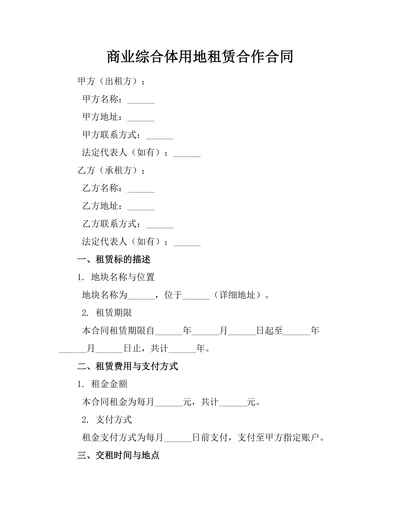 商业综合体用地租赁合作合同

甲方（出租方）：

甲方名称：______

甲方地址：______

甲方联系方式：______

法定代表人（如有）：______

乙方（承租方）：

乙方名称：______

乙方地址：______

乙方联系方式：______

法定代表人（如有）：______

一、租赁标的描述

1. 地块名称与位置

地块名称为______，位于______（详细地址）。

2. 租赁期限

本合同租赁期限自______年______月______日起至______年______月______日止，共计______年。

二、租赁费用与支付方式

1. 租金金额

本合同租金为每月______元，共计______元。

2. 支付方式

租金支付方式为每月______日前支付，支付至甲方指定账户。

三、交租时间与地点